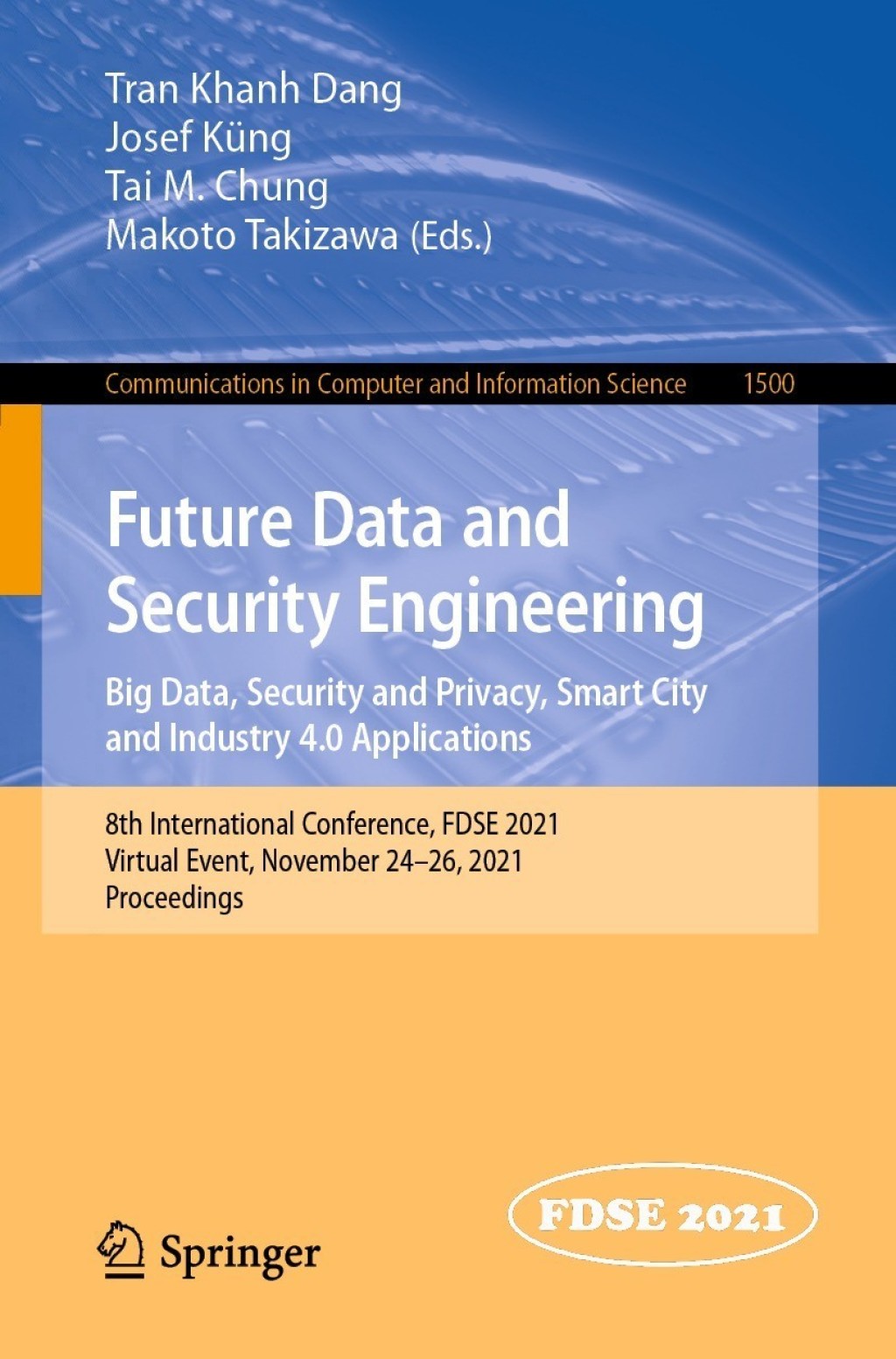 Tran Khanh Dang
Josef Küng
Tai M. Chung
Makoto Takizawa (Eds.)

Communications in Computer and Information Science 1500

Future Data and Security Engineering

Big Data, Security and Privacy, Smart City and Industry 4.0 Applications

8th International Conference, FDSE 2021
Virtual Event, November 24–26, 2021
Proceedings

Springer

FDSE 2021